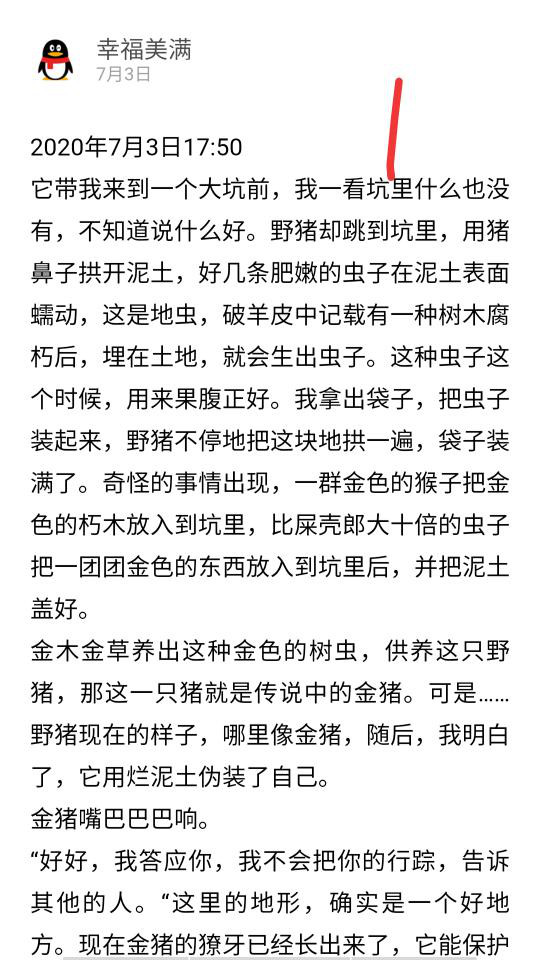 幸福美满
7月3日

2020年7月3日17:50
它带我来到一个大坑前，我一看坑里什么也没有，不知道说什么好。野猪却跳到坑里，用猪鼻子拱开泥土，好几条肥嫩的虫子在泥土表面蠕动，这是地虫，破羊皮中记载有一种树木腐朽后，埋在土地，就会生出虫子。这种虫子这个时候，用来果腹正好。我拿出袋子，把虫子装起来，野猪不停地把这块地拱一遍，袋子装满了。奇怪的事情出现，一群金色的猴子把金色的朽木放入到坑里，比屎壳郎大十倍的虫子把一团团金色的东西放入到坑里后，并把泥土盖好。
金木金草养出这种金色的树虫，供养这只野猪，那这一只猪就是传说中的金猪。可是……野猪现在的样子，哪里像金猪，随后，我明白了，它用烂泥土伪装了自己。
金猪嘴巴巴巴响。
“好好，我答应你，我不会把你的行踪，告诉其他的人。“这里的地形，确实是一个好地方。现在金猪的獠牙已经长出来了，它能保护